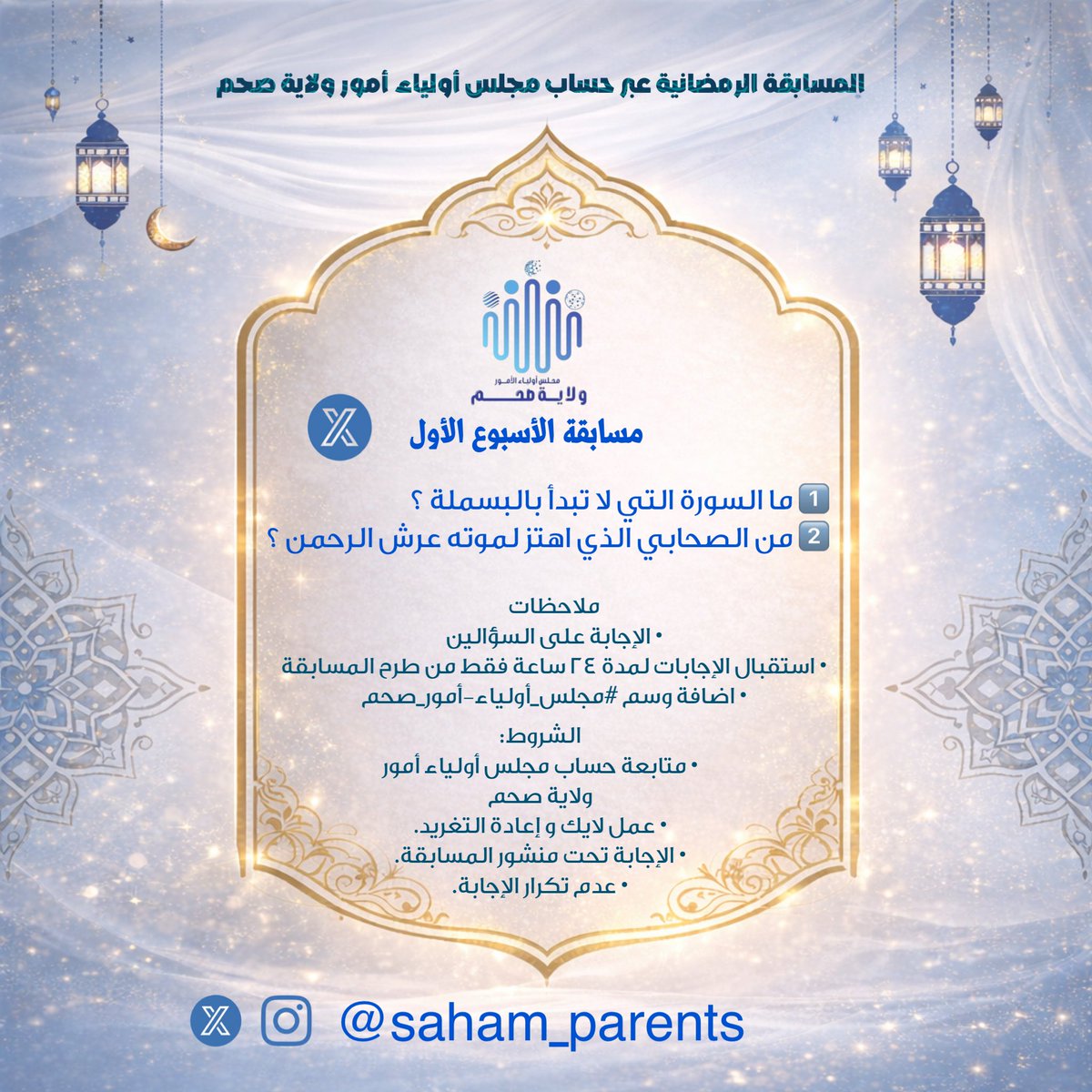 المسابقة الرمضانية عبر حساب مجلس أولياء أمور ولاية صحم

مجلس أولياء الأمور
ولاية صحم

مسابقة الأسبوع الأول

1 ما السورة التي لا تبدأ بالبسملة ؟
2 من الصحابي الذي اهتز لموته عرش الرحمن ؟

ملاحظات
• الإجابة على السؤالين
• استقبال الإجابات لمدة ٢٤ ساعة فقط من طرح المسابقة
• اضافة وسم #مجلس_أولياء-أمور_صحم

الشروط:
• متابعة حساب مجلس أولياء أمور ولاية صحم
• عمل لايك و إعادة التغريد.
• الإجابة تحت منشور المسابقة.
• عدم تكرار الإجابة.

@saham_parents